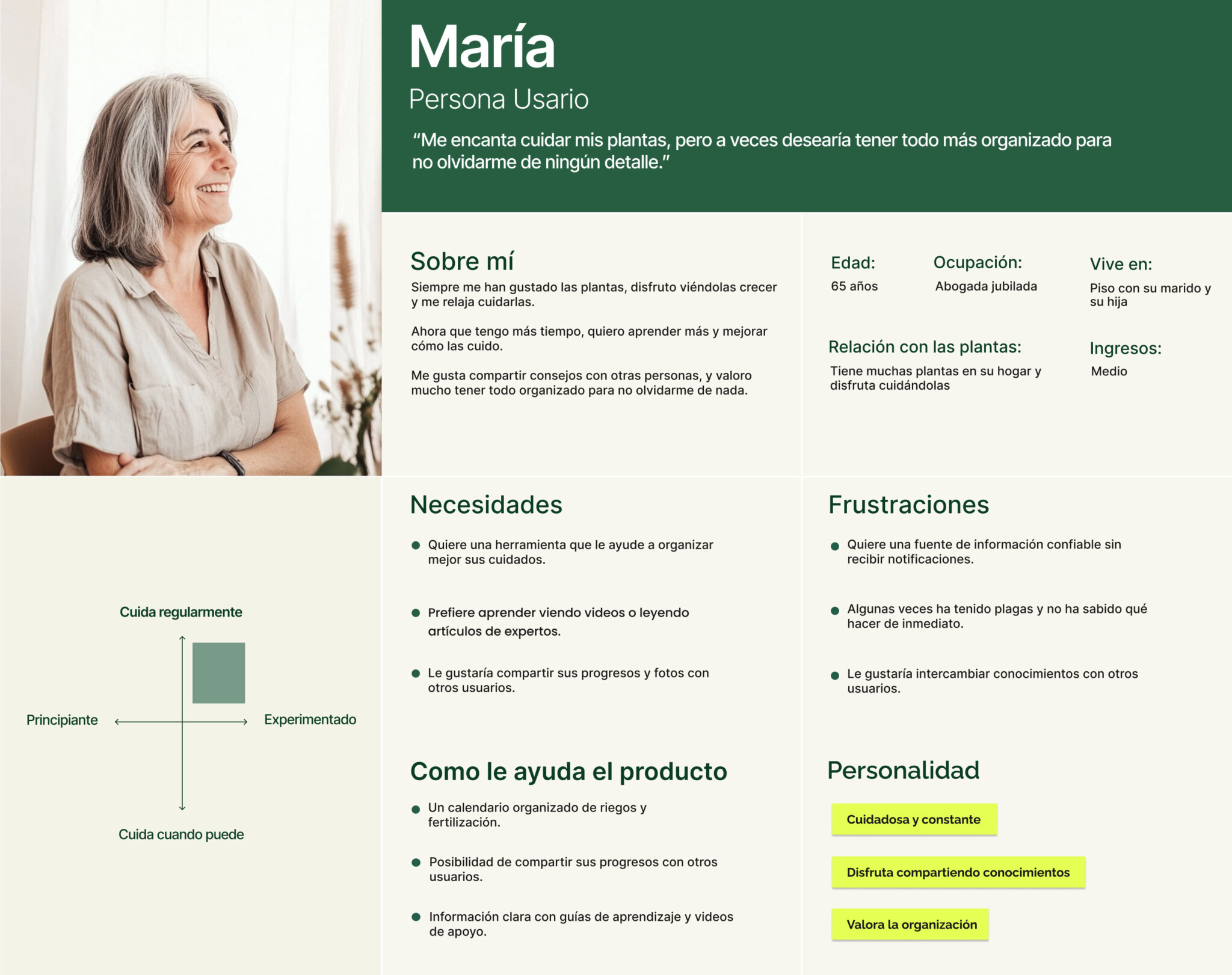 María

Persona Usario

"Me encanta cuidar mis plantas, pero a veces desearía tener todo más organizado para no olvidarme de ningún detalle."

Sobre mí

Siempre me han gustado las plantas, disfruto viéndolas crecer y me relaja cuidarlas.

Ahora que tengo más tiempo, quiero aprender más y mejorar cómo las cuido.

Me gusta compartir consejos con otras personas, y valoro mucho tener todo organizado para no olvidarme de nada.

Edad:
65 años

Ocupación:
Abogada jubilada

Vive en:
Piso con su marido y su hija

Relación con las plantas:
Tiene muchas plantas en su hogar y disfruta cuidándolas

Ingresos:
Medio

Cuida regularmente

Principiante

Experimentado

Cuida cuando puede

Necesidades

• Quiere una herramienta que le ayude a organizar mejor sus cuidados.

• Prefiere aprender viendo videos o leyendo artículos de expertos.

• Le gustaría compartir sus progresos y fotos con otros usuarios.

Como le ayuda el producto

• Un calendario organizado de riegos y fertilización.

• Posibilidad de compartir sus progresos con otros usuarios.

• Información clara con guías de aprendizaje y videos de apoyo.

Frustraciones

• Quiere una fuente de información confiable sin recibir notificaciones.

• Algunas veces ha tenido plagas y no ha sabido qué hacer de inmediato.

• Le gustaría intercambiar conocimientos con otros usuarios.

Personalidad

Cuidadosa y constante

Disfruta compartiendo conocimientos

Valora la organización